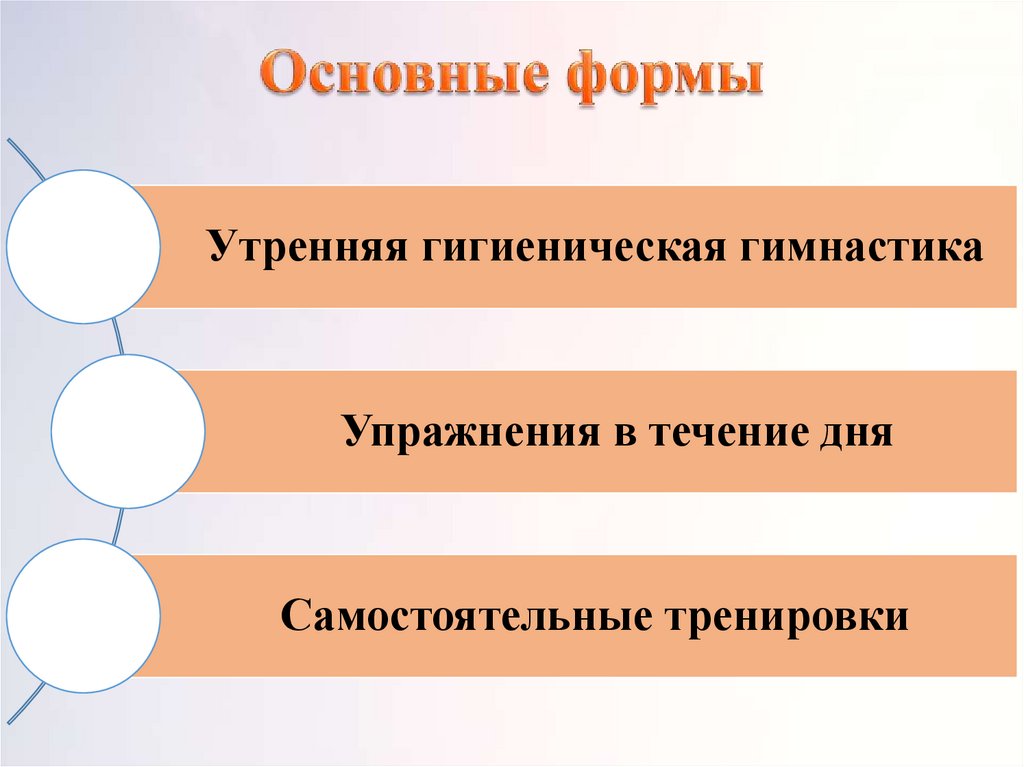 Основные формы

Утренняя гигиеническая гимнастика

Упражнения в течение дня

Самостоятельные тренировки